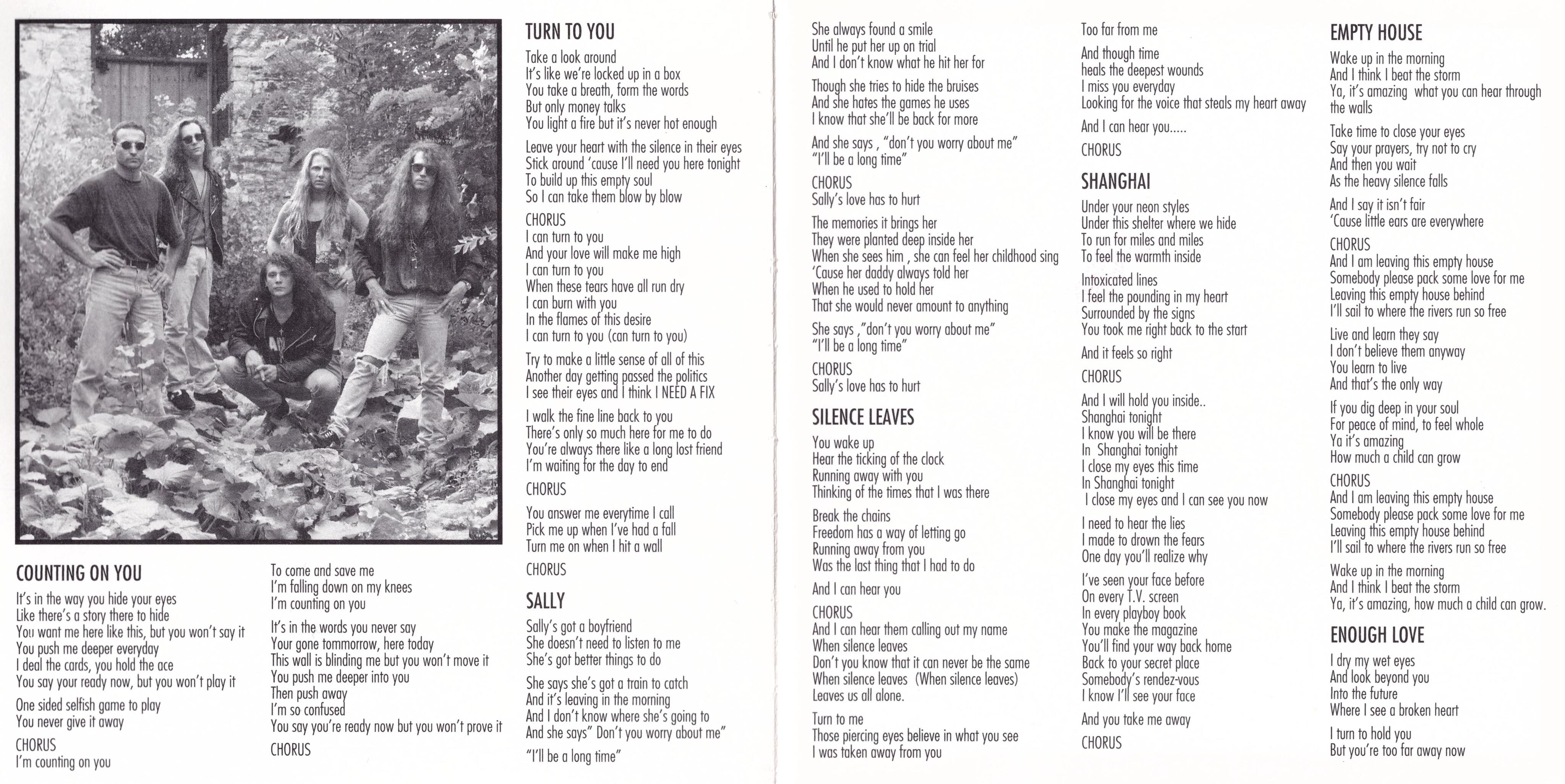 COUNTING ON YOU

It's in the way you hide your eyes
Like there's a story there to hide
You want me here like this, but you won't say it
You push me deeper everyday
I deal the cards, you hold the ace
You say your ready now, but you won't play it

One sided selfish game to play
You never give it away

CHORUS
I'm counting on you
To come and save me
I'm falling down on my knees
I'm counting on you

It's in the words you never say
Your gone tommorrow, here today
This wall is blinding me but you won't move it
You push me deeper into you
Then push away
I'm so confused
You say you're ready now but you won't prove it

CHORUS

TURN TO YOU

Take a look around
It's like we're locked up in a box
You take a breath, form the words
But only money talks
You light a fire but it's never hot enough

Leave your heart with the silence in their eyes
Stick around 'cause I'll need you here tonight
To build up this empty soul
So I can take them blow by blow

CHORUS
I can turn to you
And your love will make me high
I can turn to you
When these tears have all run dry
I can burn with you
In the flames of this desire
I can turn to you (can turn to you)

Try to make a little sense of all of this
Another day getting passed the politics
I see their eyes and I think I NEED A FIX

I walk the fine line back to you
There's only so much here for me to do
You're always there like a long lost friend
I'm waiting for the day to end

CHORUS

You answer me everytime I call
Pick me up when I've had a fall
Turn me on when I hit a wall

CHORUS

SALLY

Sally's got a boyfriend
She doesn't need to listen to me
She's got better things to do

She says she's got a train to catch
And it's leaving in the morning
And I don't know where she's going to
And she says" Don't you worry about me"
"I'll be a long time"

She always found a smile
Until he put her up on trial
And I don't know what he hit her for

Though she tries to hide the bruises
And she hates the games he uses
I know that she'll be back for more

And she says , "don't you worry about me"
"I'll be a long time"

CHORUS
Sally's love has to hurt

The memories it brings her
They were planted deep inside her
When she sees him , she can feel her childhood sing
'Cause her daddy always told her
When he used to hold her
That she would never amount to anything

She says ,"don't you worry about me"
"I'll be a long time"

CHORUS
Sally's love has to hurt

SILENCE LEAVES

You wake up
Hear the ticking of the clock
Running away with you
Thinking of the times that I was there

Break the chains
Freedom has a way of letting go
Running away from you
Was the last thing that I had to do

And I can hear you

CHORUS
And I can hear them calling out my name
When silence leaves
Don't you know that it can never be the same
When silence leaves (When silence leaves)
Leaves us all alone.

Turn to me
Those piercing eyes believe in what you see
I was taken away from you
Too far from me

And though time
heals the deepest wounds
I miss you everyday
Looking for the voice that steals my heart away

And I can hear you.....

CHORUS

SHANGHAI

Under your neon styles
Under this shelter where we hide
To run for miles and miles
To feel the warmth inside

Intoxicated lines
I feel the pounding in my heart
Surrounded by the signs
You took me right back to the start

And it feels so right

CHORUS

And I will hold you inside..
Shanghai tonight
I know you will be there
In Shanghai tonight
I close my eyes this time
In Shanghai tonight
I close my eyes and I can see you now

I need to hear the lies
I made to drown the fears
One day you'll realize why

I've seen your face before
On every T.V. screen
In every playboy book
You make the magazine
You'll find your way back home
Back to your secret place
Somebody's rendez-vous
I know I'll see your face

And you take me away

CHORUS

EMPTY HOUSE

Wake up in the morning
And I think I beat the storm
Ya, it's amazing what you can hear through the walls

Take time to close your eyes
Say your prayers, try not to cry
And then you wait
As the heavy silence falls

And I say it isn't fair
'Cause little ears are everywhere

CHORUS
And I am leaving this empty house
Somebody please pack some love for me
Leaving this empty house behind
I'll sail to where the rivers run so free

Live and learn they say
I don't believe them anyway
You learn to live
And that's the only way

If you dig deep in your soul
For peace of mind, to feel whole
Ya it's amazing
How much a child can grow

CHORUS
And I am leaving this empty house
Somebody please pack some love for me
Leaving this empty house behind
I'll sail to where the rivers run so free

Wake up in the morning
And I think I beat the storm
Ya, it's amazing, how much a child can grow.

ENOUGH LOVE

I dry my wet eyes
And look beyond you
Into the future
Where I see a broken heart

I turn to hold you
But you're too far away now